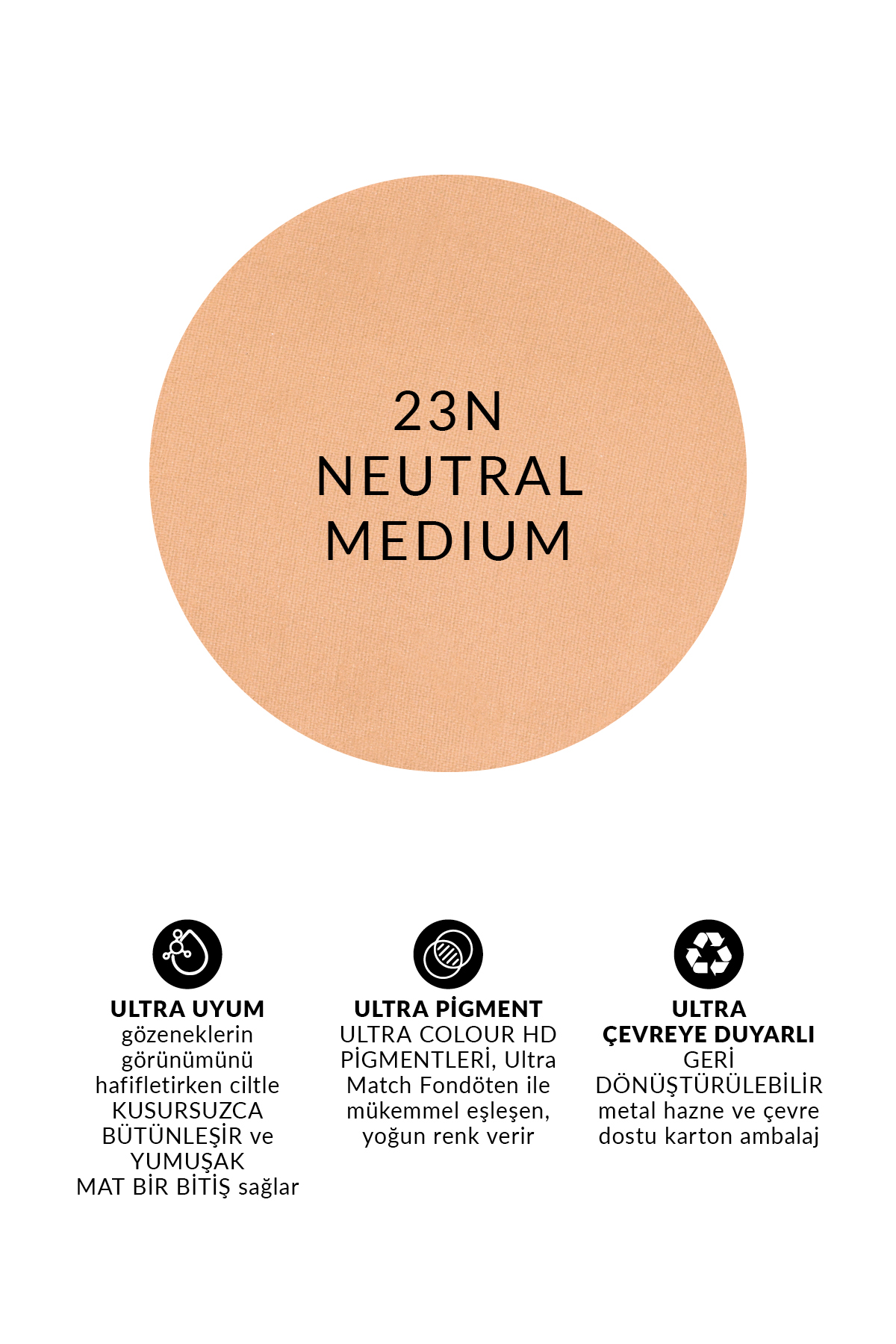 23N
NEUTRAL
MEDIUM

ULTRA UYUM
gözeneklerin görünümünü hafifletirken ciltle KUSURSUZCA BÜTÜNLEŞİR ve YUMUŞAK MAT BİR BİTİŞ sağlar

ULTRA PİGMENT
ULTRA COLOUR HD PİGMENTLERİ, Ultra Match Fondöten ile mükemmel eşleşen, yoğun renk verir

ULTRA
ÇEVREYE DUYARLI
GERİ DÖNÜŞTÜRÜLEBİLİR metal hazne ve çevre dostu karton ambalaj